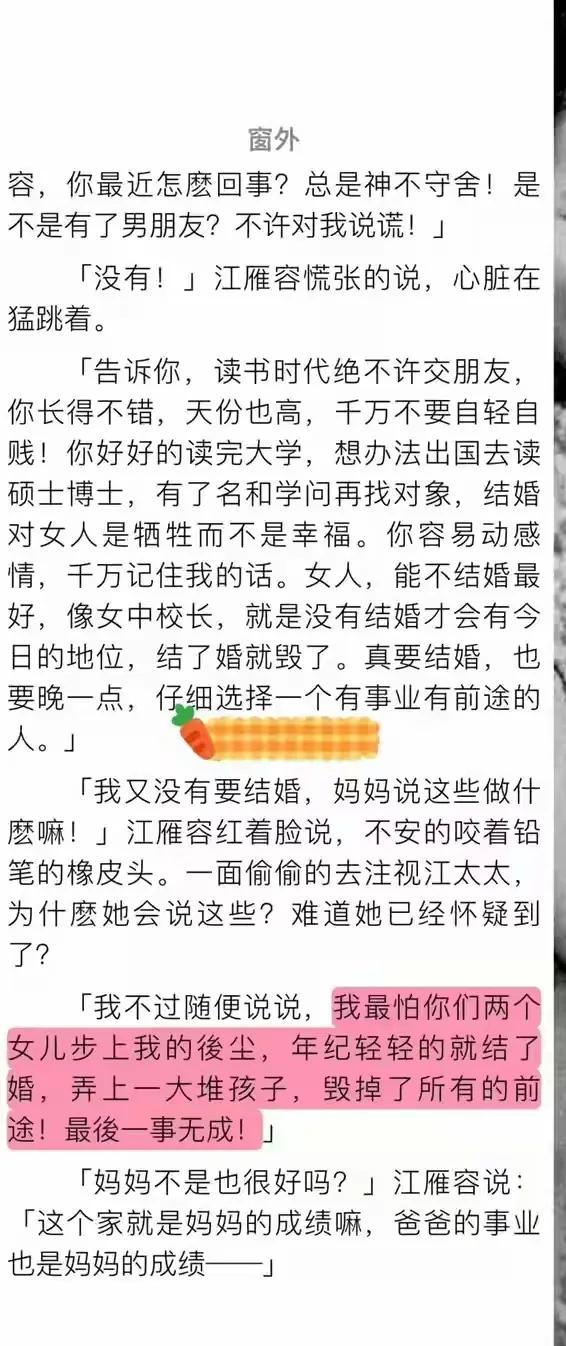 窗外

容，你最近怎麽回事？总是神不守舍！是不是有了男朋友？不许对我说谎！」

「没有！」江雁容慌张的说，心脏在猛跳着。

「告诉你，读书时代绝不许交朋友，你长得不错，天份也高，千万不要自轻自贱！你好好的读完大学，想办法出国去读硕士博士，有了名和学问再找对象，结婚对女人是牺牲而不是幸福。你容易动感情，千万记住我的话。女人，能不结婚最好，像女中校长，就是没有结婚才会有今日的地位，结了婚就毁了。真要结婚，也要晚一点，仔细选择一个有事业有前途的人。」

「我又没有要结婚，妈妈说这些做什麽嘛！」江雁容红着脸说，不安的咬着铅笔的橡皮头。一面偷偷的去注视江太太，为什麽她会说这些？难道她已经怀疑到了？

「我不过随便说说，我最怕你们两个女儿步上我的後尘，年纪轻轻的就结了婚，弄上一大堆孩子，毁掉了所有的前途！最後一事无成！」

「妈妈不是也很好吗？」江雁容说：「这个家就是妈妈的成绩嘛，爸爸的事业也是妈妈的成绩——」